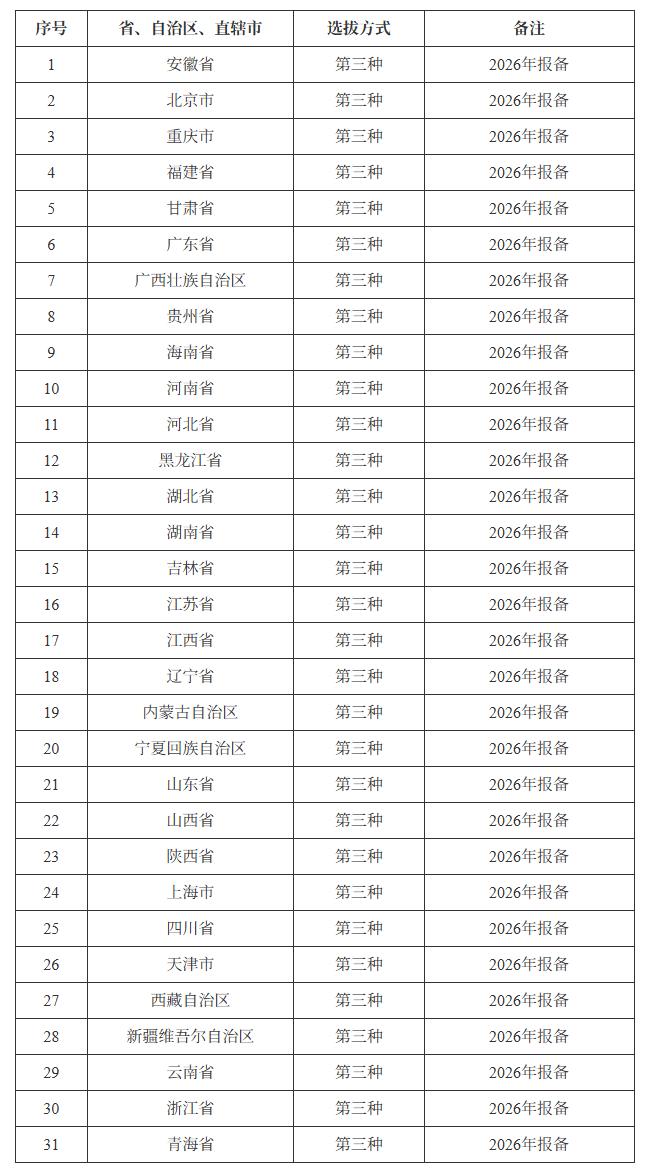 | 序号 | 省、自治区、直辖市 | 选拔方式 | 备注 |
|---|---|---|---|
| 1 | 安徽省 | 第三种 | 2026年报备 |
| 2 | 北京市 | 第三种 | 2026年报备 |
| 3 | 重庆市 | 第三种 | 2026年报备 |
| 4 | 福建省 | 第三种 | 2026年报备 |
| 5 | 甘肃省 | 第三种 | 2026年报备 |
| 6 | 广东省 | 第三种 | 2026年报备 |
| 7 | 广西壮族自治区 | 第三种 | 2026年报备 |
| 8 | 贵州省 | 第三种 | 2026年报备 |
| 9 | 海南省 | 第三种 | 2026年报备 |
| 10 | 河南省 | 第三种 | 2026年报备 |
| 11 | 河北省 | 第三种 | 2026年报备 |
| 12 | 黑龙江省 | 第三种 | 2026年报备 |
| 13 | 湖北省 | 第三种 | 2026年报备 |
| 14 | 湖南省 | 第三种 | 2026年报备 |
| 15 | 吉林省 | 第三种 | 2026年报备 |
| 16 | 江苏省 | 第三种 | 2026年报备 |
| 17 | 江西省 | 第三种 | 2026年报备 |
| 18 | 辽宁省 | 第三种 | 2026年报备 |
| 19 | 内蒙古自治区 | 第三种 | 2026年报备 |
| 20 | 宁夏回族自治区 | 第三种 | 2026年报备 |
| 21 | 山东省 | 第三种 | 2026年报备 |
| 22 | 山西省 | 第三种 | 2026年报备 |
| 23 | 陕西省 | 第三种 | 2026年报备 |
| 24 | 上海市 | 第三种 | 2026年报备 |
| 25 | 四川省 | 第三种 | 2026年报备 |
| 26 | 天津市 | 第三种 | 2026年报备 |
| 27 | 西藏自治区 | 第三种 | 2026年报备 |
| 28 | 新疆维吾尔自治区 | 第三种 | 2026年报备 |
| 29 | 云南省 | 第三种 | 2026年报备 |
| 30 | 浙江省 | 第三种 | 2026年报备 |
| 31 | 青海省 | 第三种 | 2026年报备 |